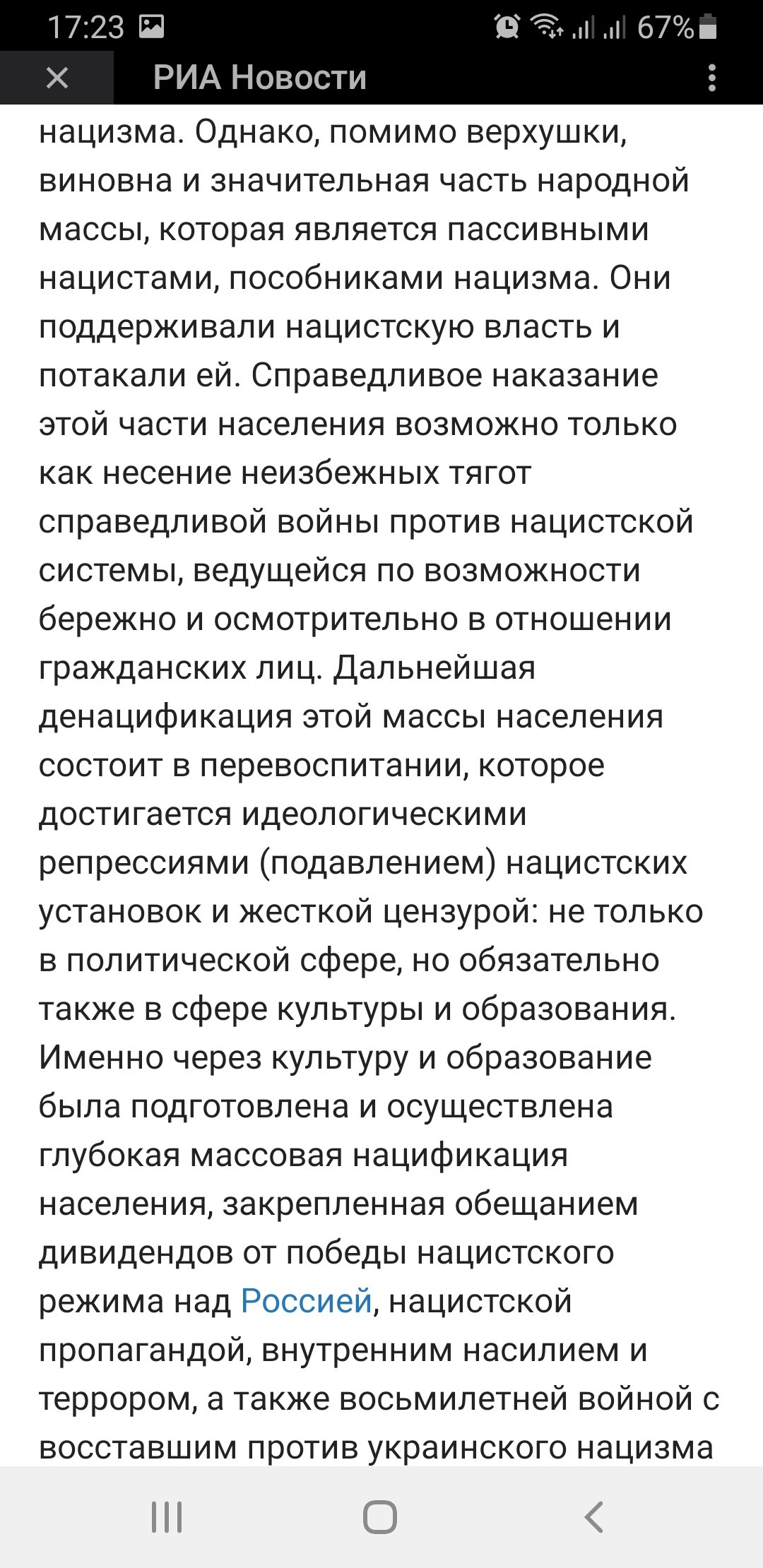 17:23 67%

РИА Новости

нацизма. Однако, помимо верхушки, виновна и значительная часть народной массы, которая является пассивными нацистами, пособниками нацизма. Они поддерживали нацистскую власть и потакали ей. Справедливое наказание этой части населения возможно только как несение неизбежных тягот справедливой войны против нацистской системы, ведущейся по возможности бережно и осмотрительно в отношении гражданских лиц. Дальнейшая денацификация этой массы населения состоит в перевоспитании, которое достигается идеологическими репрессиями (подавлением) нацистских установок и жесткой цензурой: не только в политической сфере, но обязательно также в сфере культуры и образования. Именно через культуру и образование была подготовлена и осуществлена глубокая массовая нацификация населения, закрепленная обещанием дивидендов от победы нацистского режима над Россией, нацистской пропагандой, внутренним насилием и террором, а также восьмилетней войной с восставшим против украинского нацизма